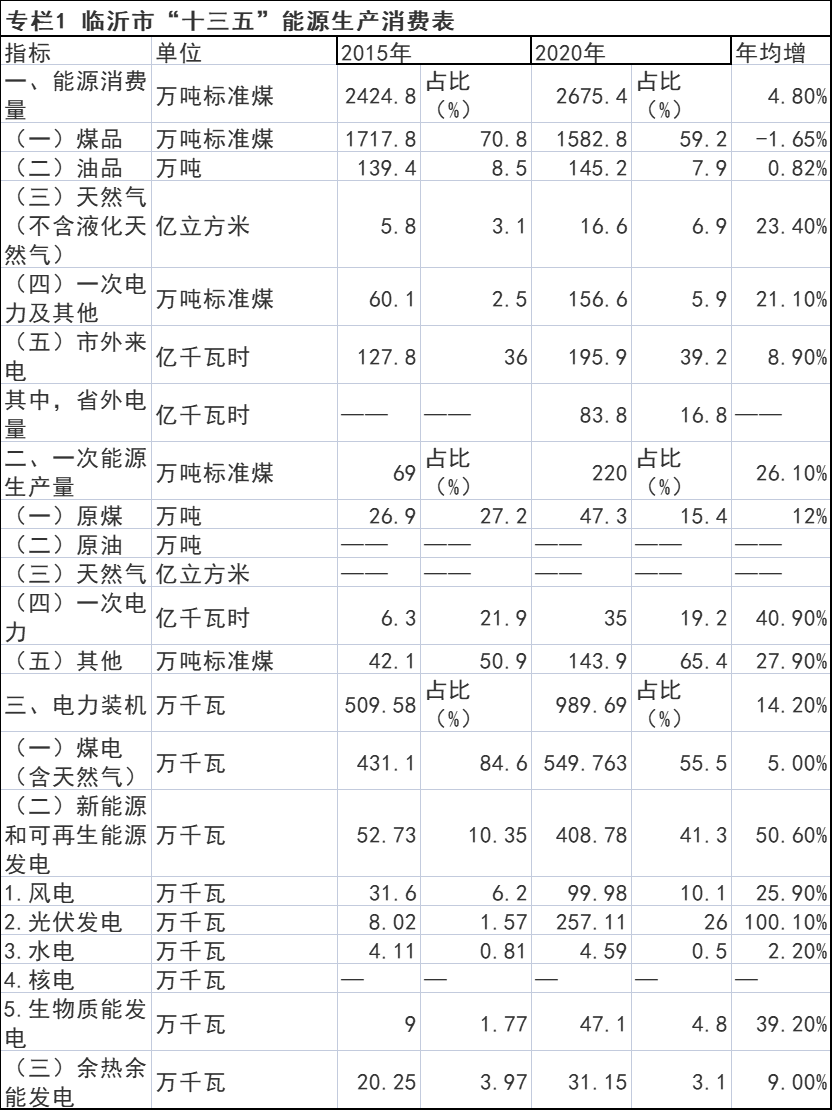 专栏1 临沂市“十三五”能源生产消费表

| 指标 | 单位 | 2015年 | | 2020年 | | 年均增 |
|---|---|---|---|---|---|---|
| 一、能源消费量 | 万吨标准煤 | 2424.8 | 占比（%） | 2675.4 | 占比（%） | 4.80% |
| （一）煤品 | 万吨标准煤 | 1717.8 | 70.8 | 1582.8 | 59.2 | -1.65% |
| （二）油品 | 万吨 | 139.4 | 8.5 | 145.2 | 7.9 | 0.82% |
| （三）天然气（不含液化天然气） | 亿立方米 | 5.8 | 3.1 | 16.6 | 6.9 | 23.40% |
| （四）一次电力及其他 | 万吨标准煤 | 60.1 | 2.5 | 156.6 | 5.9 | 21.10% |
| （五）市外来电 | 亿千瓦时 | 127.8 | 36 | 195.9 | 39.2 | 8.90% |
| 其中，省外电量 | 亿千瓦时 | —— | —— | 83.8 | 16.8 | —— |
| 二、一次能源生产量 | 万吨标准煤 | 69 | 占比（%） | 220 | 占比（%） | 26.10% |
| （一）原煤 | 万吨 | 26.9 | 27.2 | 47.3 | 15.4 | 12% |
| （二）原油 | 万吨 | —— | —— | —— | —— | —— |
| （三）天然气 | 亿立方米 | —— | —— | —— | —— | —— |
| （四）一次电力 | 亿千瓦时 | 6.3 | 21.9 | 35 | 19.2 | 40.90% |
| （五）其他 | 万吨标准煤 | 42.1 | 50.9 | 143.9 | 65.4 | 27.90% |
| 三、电力装机 | 万千瓦 | 509.58 | 占比（%） | 989.69 | 占比（%） | 14.20% |
| （一）煤电（含天然气） | 万千瓦 | 431.1 | 84.6 | 549.763 | 55.5 | 5.00% |
| （二）新能源和可再生能源发电 | 万千瓦 | 52.73 | 10.35 | 408.78 | 41.3 | 50.60% |
| 1.风电 | 万千瓦 | 31.6 | 6.2 | 99.98 | 10.1 | 25.90% |
| 2.光伏发电 | 万千瓦 | 8.02 | 1.57 | 257.11 | 26 | 100.10% |
| 3.水电 | 万千瓦 | 4.11 | 0.81 | 4.59 | 0.5 | 2.20% |
| 4.核电 | 万千瓦 | — | — | — | — | — |
| 5.生物质能发电 | 万千瓦 | 9 | 1.77 | 47.1 | 4.8 | 39.20% |
| （三）余热余能发电 | 万千瓦 | 20.25 | 3.97 | 31.15 | 3.1 | 9.00% |